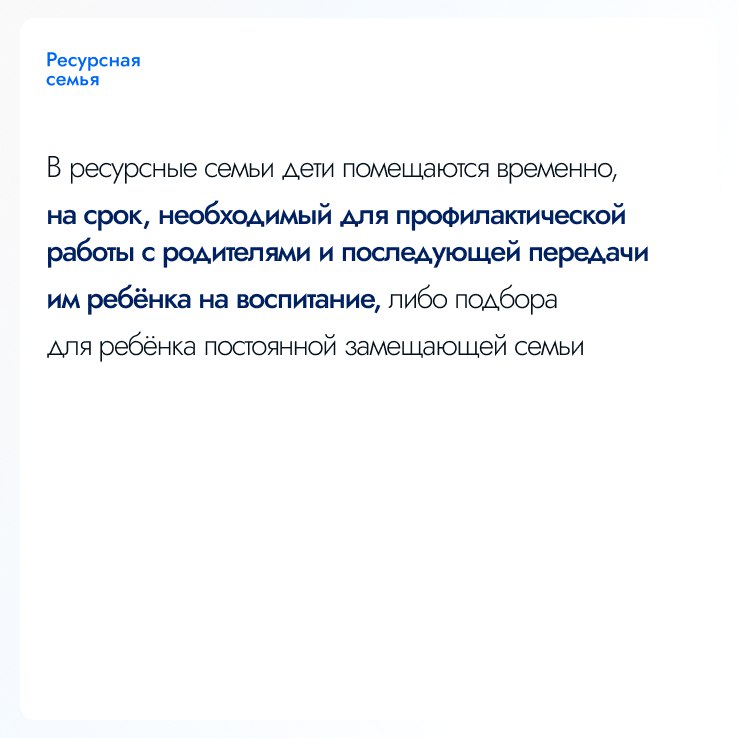 Ресурсная семья

В ресурсные семьи дети помещаются временно, на срок, необходимый для профилактической работы с родителями и последующей передачи им ребёнка на воспитание, либо подбора для ребёнка постоянной замещающей семьи